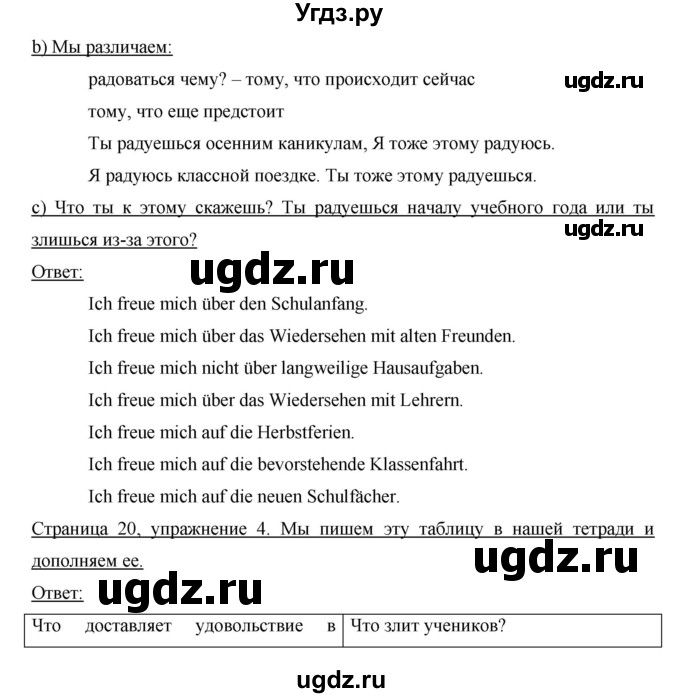 Угдз.ру

b) Мы различаем:

радоваться чему? – тому, что происходит сейчас

ugdz.ru

тому, что еще предстоит

Ты радуешься осенним каникулам, Я тоже этому радуюсь.

Я радуюсь классной поездке. Ты тоже этому радуешься.

c) Что ты к этому скажешь? Ты радуешься началу учебного года или ты злишься из-за этого?

ugdz.ru

Ответ:

ugdz.ru

Ich freue mich über den Schulanfang.

Ich freue mich über das Wiedersehen mit alten Freunden.

Ich freue mich nicht über langweilige Hausaufgaben.

Ich freue mich über das Wiedersehen mit Lehrern.

Ich freue mich auf die Herbstferien.

Ich freue mich auf die bevorstehende Klassenfahrt.

Ich freue mich auf die neuen Schulfächer.

Страница 20, упражнение 4. Мы пишем эту таблицу в нашей тетради и дополняем ее.

ugdz.ru

Ответ:

ugdz.ru

| Что доставляет удовольствие в | Что злит учеников? |
|---|---|

ugdz.ru